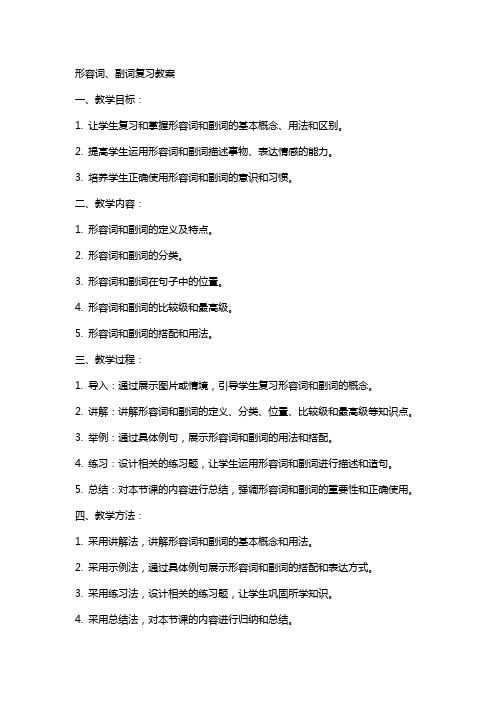 形容词、副词复习教案

一、教学目标：

1. 让学生复习和掌握形容词和副词的基本概念、用法和区别。

2. 提高学生运用形容词和副词描述事物、表达情感的能力。

3. 培养学生正确使用形容词和副词的意识和习惯。

二、教学内容：

1. 形容词和副词的定义及特点。

2. 形容词和副词的分类。

3. 形容词和副词在句子中的位置。

4. 形容词和副词的比较级和最高级。

5. 形容词和副词的搭配和用法。

三、教学过程：

1. 导入：通过展示图片或情境，引导学生复习形容词和副词的概念。

2. 讲解：讲解形容词和副词的定义、分类、位置、比较级和最高级等知识点。

3. 举例：通过具体例句，展示形容词和副词的用法和搭配。

4. 练习：设计相关的练习题，让学生运用形容词和副词进行描述和造句。

5. 总结：对本节课的内容进行总结，强调形容词和副词的重要性和正确使用。

四、教学方法：

1. 采用讲解法，讲解形容词和副词的基本概念和用法。

2. 采用示例法，通过具体例句展示形容词和副词的搭配和表达方式。

3. 采用练习法，设计相关的练习题，让学生巩固所学知识。

4. 采用总结法，对本节课的内容进行归纳和总结。